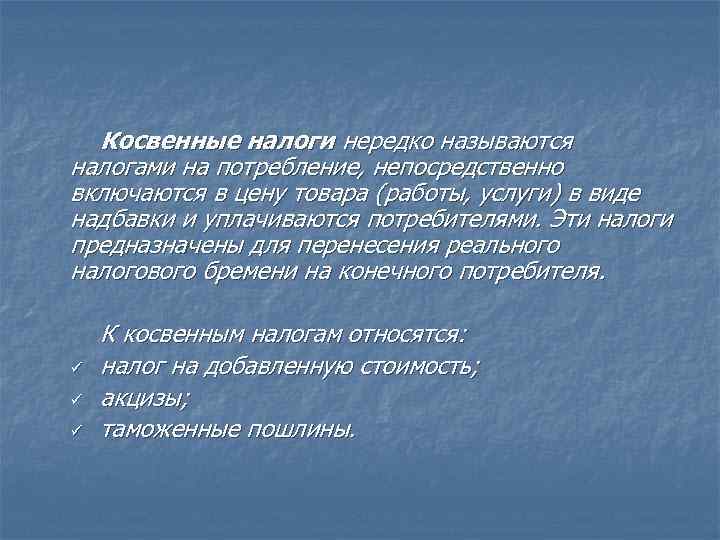 Косвенные налоги нередко называются налогами на потребление, непосредственно включаются в цену товара (работы, услуги) в виде надбавки и уплачиваются потребителями. Эти налоги предназначены для перенесения реального налогового бремени на конечного потребителя.

К косвенным налогам относятся:
✓ налог на добавленную стоимость;
✓ акцизы;
✓ таможенные пошлины.